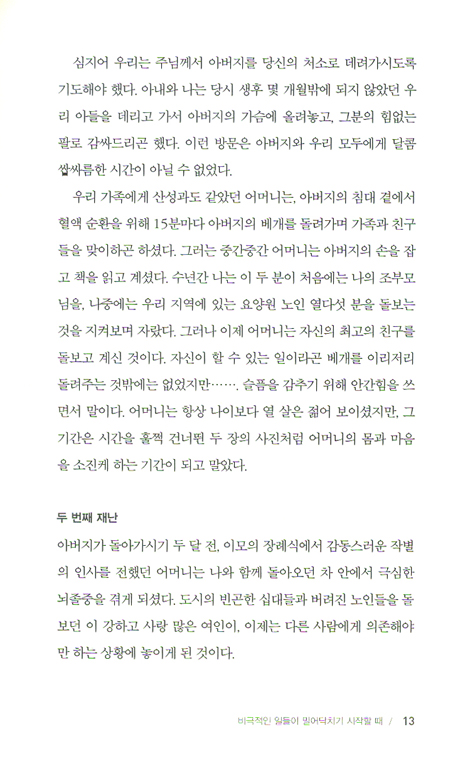 심지어 우리는 주님께서 아버지를 당신의 처소로 데려가시도록 기도해야 했다. 아내와 나는 당시 생후 몇 개월밖에 되지 않았던 우리 아들을 데리고 가서 아버지의 가슴에 올려놓고, 그분의 힘없는 팔로 감싸드리곤 했다. 이런 방문은 아버지와 우리 모두에게 달콤쌉싸름한 시간이 아닐 수 없었다.

우리 가족에게 산성과도 같았던 어머니는, 아버지의 침대 곁에서 혈액 순환을 위해 15분마다 아버지의 베개를 돌려가며 가족과 친구들을 맞이하곤 하셨다. 그러는 중간중간 어머니는 아버지의 손을 잡고 책을 읽고 계셨다. 수년간 나는 이 두 분이 처음에는 나의 조부모님을, 나중에는 우리 지역에 있는 요양원 노인 열다섯 분을 돌보는 것을 지켜보며 자랐다. 그러나 이제 어머니는 자신의 최고의 친구를 돌보고 계신 것이다. 자신이 할 수 있는 일이라곤 베개를 이리저리 돌려주는 것밖에는 없었지만……. 슬픔을 감추기 위해 안간힘을 쓰면서 말이다. 어머니는 항상 나이보다 열 살은 젊어 보이셨지만, 그 기간은 시간을 훌쩍 건너뛴 두 장의 사진처럼 어머니의 몸과 마음을 소진케 하는 기간이 되고 말았다.

두 번째 재난

아버지가 돌아가시기 두 달 전, 이모의 장례식에서 감동스러운 작별의 인사를 전했던 어머니는 나와 함께 돌아오던 차 안에서 극심한 뇌졸중을 겪게 되셨다. 도시의 빈곤한 십대들과 버려진 노인들을 돌보던 이 강하고 사랑 많은 여인이, 이제는 다른 사람에게 의존해야만 하는 상황에 놓이게 된 것이다.

비극적인 일들이 밀어닥치기 시작할 때 / 13